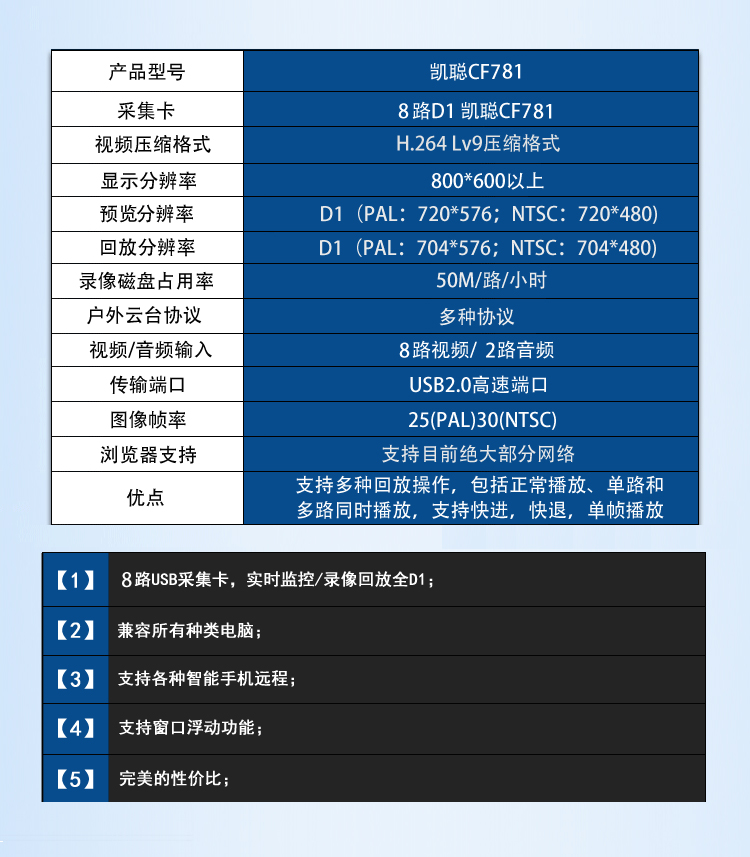 | 产品型号 | 凯聪CF781 |
|---|---|
| 采集卡 | 8路D1 凯聪CF781 |
| 视频压缩格式 | H.264 Lv9压缩格式 |
| 显示分辨率 | 800*600以上 |
| 预览分辨率 | D1（PAL：720*576；NTSC：720*480) |
| 回放分辨率 | D1（PAL：704*576；NTSC：704*480) |
| 录像磁盘占用率 | 50M/路/小时 |
| 户外云台协议 | 多种协议 |
| 视频/音频输入 | 8路视频/ 2路音频 |
| 传输端口 | USB2.0高速端口 |
| 图像帧率 | 25(PAL)30(NTSC) |
| 浏览器支持 | 支持目前绝大部分网络 |
| 优点 | 支持多种回放操作，包括正常播放、单路和多路同时播放，支持快进，快退，单帧播放 |

| 【1】 | 8路USB采集卡，实时监控/录像回放全D1； |
|---|---|
| 【2】 | 兼容所有种类电脑； |
| 【3】 | 支持各种智能手机远程； |
| 【4】 | 支持窗口浮动功能； |
| 【5】 | 完美的性价比； |